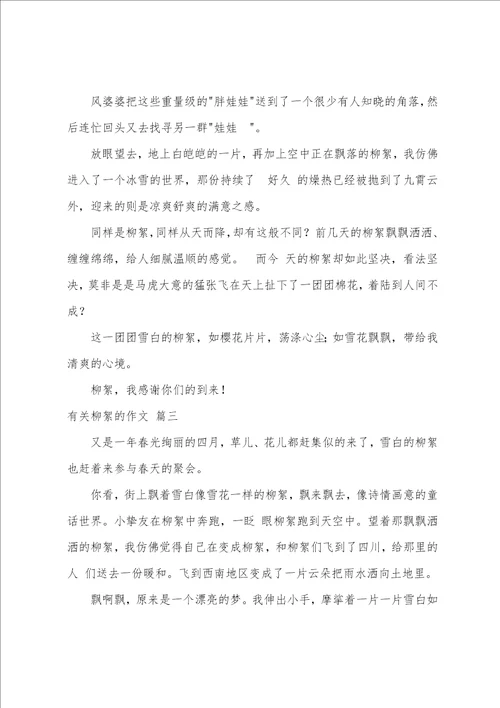 风婆婆把这些重量级的"胖娃娃"送到了一个很少有人知晓的角落，然后连忙回头又去找寻另一群"娃娃 "。

放眼望去，地上白皑皑的一片，再加上空中正在飘落的柳絮，我仿佛进入了一个冰雪的世界，那份持续了 好久 的燥热已经被抛到了九霄云外，迎来的则是凉爽舒爽的满意之感。

同样是柳絮，同样从天而降，却有这般不同？前几天的柳絮飘飘洒洒、缠缠绵绵，给人细腻温顺的感觉。 而今 天的柳絮却如此坚决，看法坚决，莫非是是马虎大意的猛张飞在天上扯下了一团团棉花，着陆到人间不成？

这一团团雪白的柳絮，如樱花片片，荡涤心尘；如雪花飘飘，带给我清爽的心境。

柳絮，我感谢你们的到来！

有关柳絮的作文 篇三

又是一年春光绚丽的四月，草儿、花儿都赶集似的来了，雪白的柳絮也赶着来参与春天的聚会。

你看，街上飘着雪白像雪花一样的柳絮，飘来飘去，像诗情画意的童话世界。小挚友在柳絮中奔跑，一眨 眼柳絮跑到天空中。望着那飘飘洒洒的柳絮，我仿佛觉得自己在变成柳絮，和柳絮们飞到了四川，给那里的人 们送去一份暖和。飞到西南地区变成了一片云朵把雨水洒向土地里。

飘啊飘，原来是一个漂亮的梦。我伸出小手，摩挲着一片一片雪白如